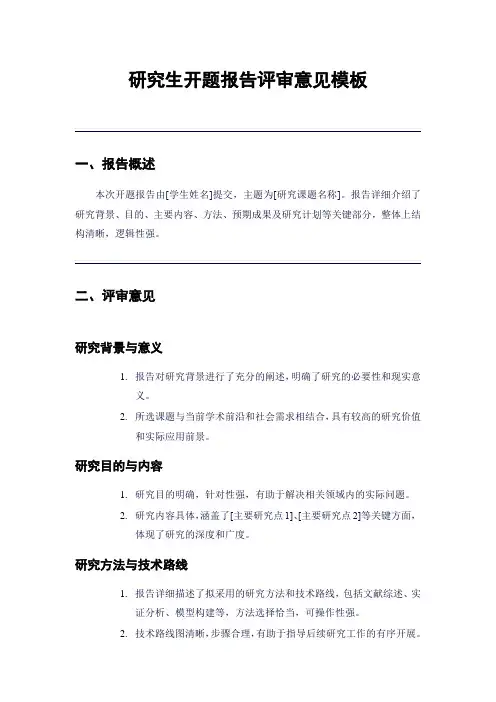 研究生开题报告评审意见模板

一、报告概述

本次开题报告由[学生姓名]提交，主题为[研究课题名称]。报告详细介绍了研究背景、目的、主要内容、方法、预期成果及研究计划等关键部分，整体上结构清晰，逻辑性强。

二、评审意见

研究背景与意义

1. 报告对研究背景进行了充分的阐述，明确了研究的必要性和现实意义。
2. 所选课题与当前学术前沿和社会需求相结合，具有较高的研究价值和实际应用前景。

研究目的与内容

1. 研究目的明确，针对性强，有助于解决相关领域内的实际问题。
2. 研究内容具体，涵盖了[主要研究点1]、[主要研究点2]等关键方面，体现了研究的深度和广度。

研究方法与技术路线

1. 报告详细描述了拟采用的研究方法和技术路线，包括文献综述、实证分析、模型构建等，方法选择恰当，可操作性强。
2. 技术路线图清晰，步骤合理，有助于指导后续研究工作的有序开展。